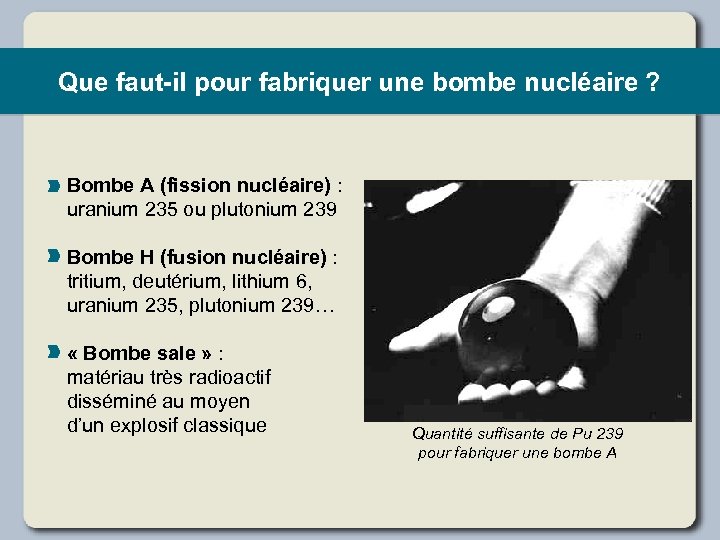 Que faut-il pour fabriquer une bombe nucléaire ?

Bombe A (fission nucléaire) : uranium 235 ou plutonium 239

Bombe H (fusion nucléaire) : tritium, deutérium, lithium 6, uranium 235, plutonium 239…

« Bombe sale » : matériau très radioactif disséminé au moyen d'un explosif classique

Quantité suffisante de Pu 239 pour fabriquer une bombe A